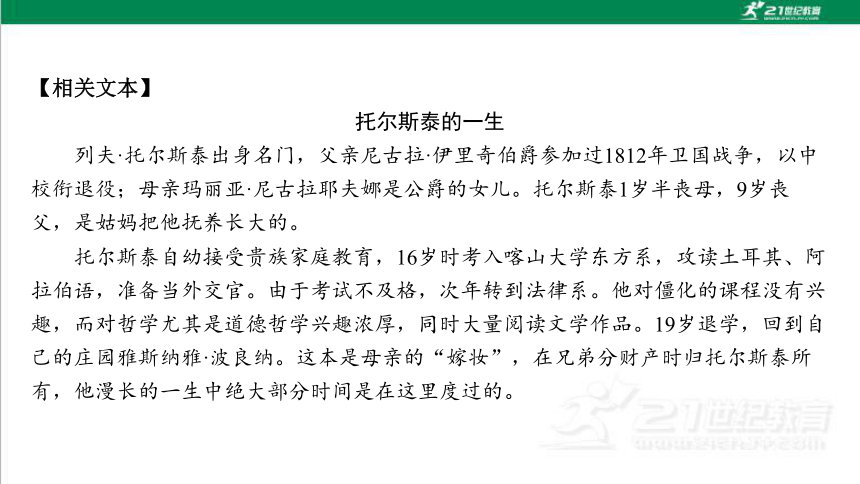 21世纪教育

【相关文本】

托尔斯泰的一生

列夫·托尔斯泰出身名门，父亲尼古拉·伊里奇伯爵参加过1812年卫国战争，以中校衔退役；母亲玛丽亚·尼古拉耶夫娜是公爵的女儿。托尔斯泰1岁半丧母，9岁丧父，是姑妈把他抚养长大的。

托尔斯泰自幼接受贵族家庭教育，16岁时考入喀山大学东方系，攻读土耳其、阿拉伯语，准备当外交官。由于考试不及格，次年转到法律系。他对僵化的课程没有兴趣，而对哲学尤其是道德哲学兴趣浓厚，同时大量阅读文学作品。19岁退学，回到自己的庄园雅斯纳雅·波良纳。这本是母亲的“嫁妆”，在兄弟分财产时归托尔斯泰所有，他漫长的一生中绝大部分时间是在这里度过的。

21世纪教育